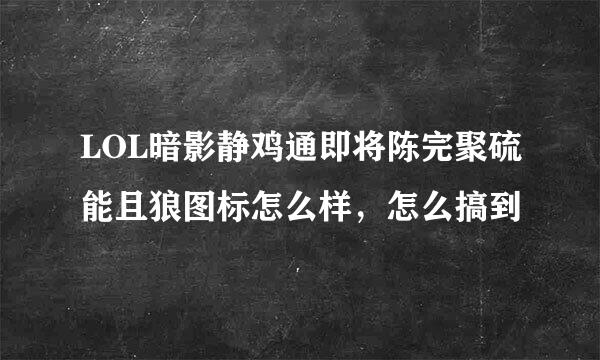 LOL暗影静鸡通即将陈完聚硫能且狼图标怎么样，怎么搞到